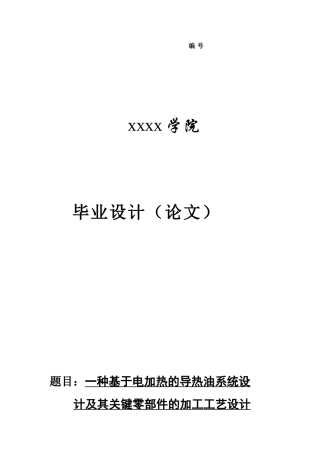 编号

XXXX 学院

毕业设计（论文）

题目：一种基于电加热的导热油系统设计及其关键零部件的加工工艺设计